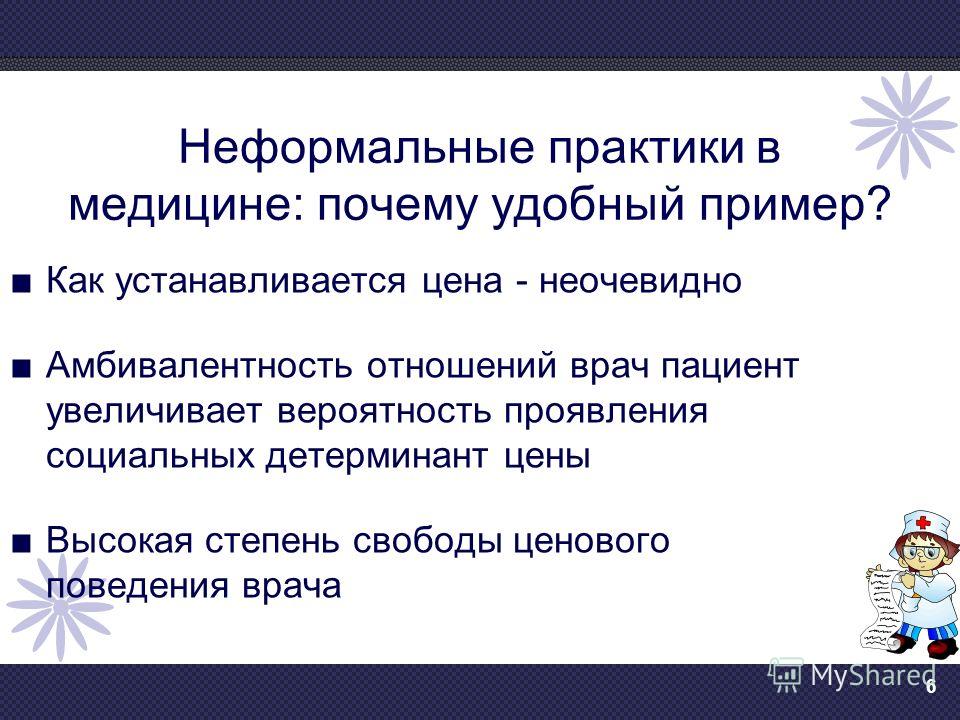 Неформальные практики в медицине: почему удобный пример?

■ Как устанавливается цена - неочевидно

■ Амбивалентность отношений врач пациент увеличивает вероятность проявления социальных детерминант цены

■ Высокая степень свободы ценового поведения врача

MyShared

6